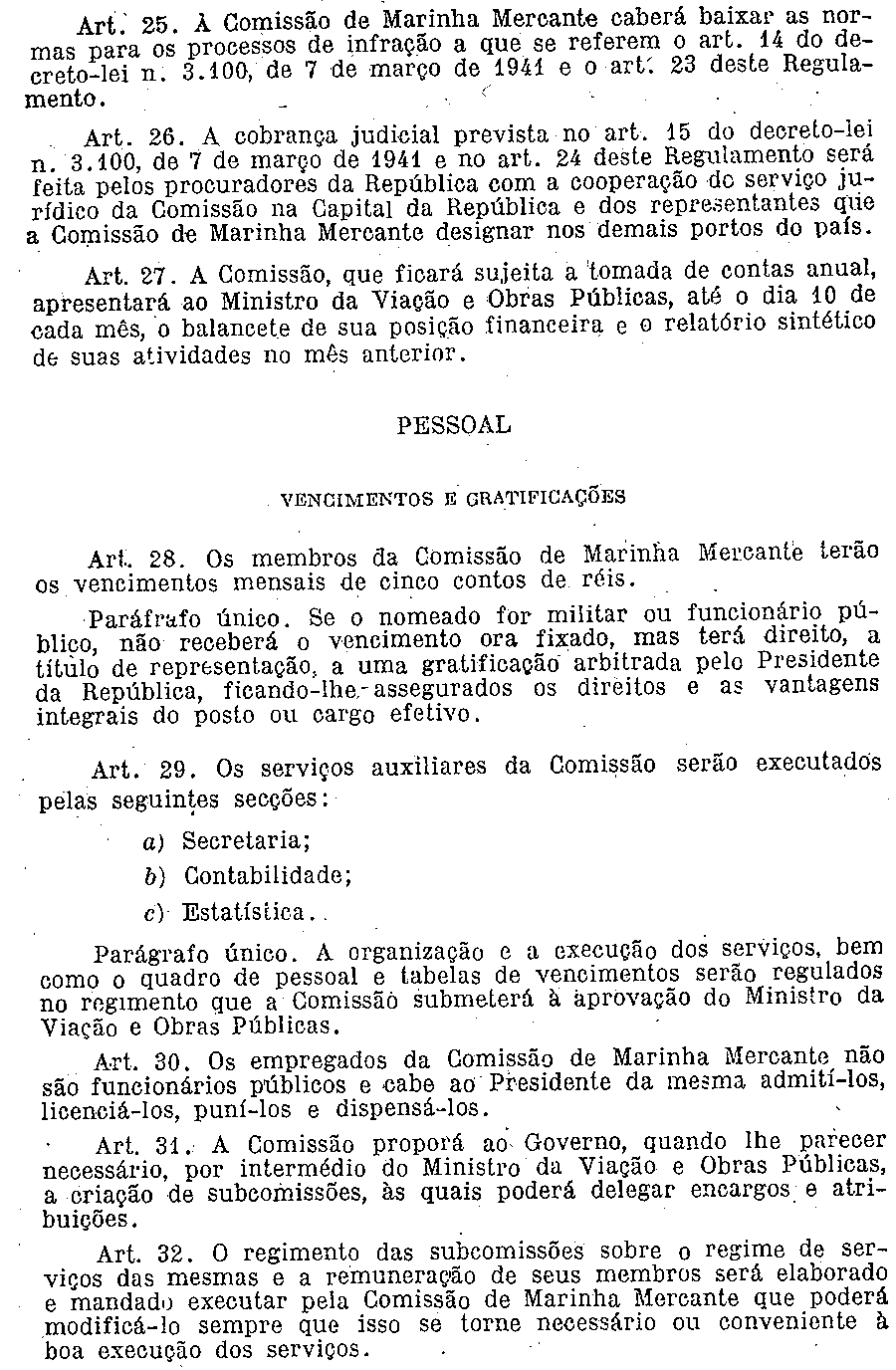 Art. 25. À Comissão de Marinha Mercante caberá baixar as normas para os processos de infração a que se referem o art. 14 do decreto-lei n. 3.100, de 7 de março de 1941 e o art. 23 deste Regulamento.

Art. 26. A cobrança judicial prevista no art. 15 do decreto-lei n. 3.100, de 7 de março de 1941 e no art. 24 deste Regulamento será feita pelos procuradores da República com a cooperação do serviço jurídico da Comissão na Capital da República e dos representantes que a Comissão de Marinha Mercante designar nos demais portos do país.

Art. 27. A Comissão, que ficará sujeita a tomada de contas anual, apresentará ao Ministro da Viação e Obras Públicas, até o dia 10 de cada mês, o balancete de sua posição financeira e o relatório sintético de suas atividades no mês anterior.

PESSOAL

VENCIMENTOS E GRATIFICAÇÕES

Art. 28. Os membros da Comissão de Marinha Mercante terão os vencimentos mensais de cinco contos de réis.

Paráfrafo único. Se o nomeado for militar ou funcionário público, não receberá o vencimento ora fixado, mas terá direito, a título de representação, a uma gratificação arbitrada pelo Presidente da República, ficando-lhe assegurados os direitos e as vantagens integrais do posto ou cargo efetivo.

Art. 29. Os serviços auxiliares da Comissão serão executados pelas seguintes secções:

a) Secretaria;

b) Contabilidade;

c) Estatística.

Parágrafo único. A organização e a execução dos serviços, bem como o quadro de pessoal e tabelas de vencimentos serão regulados no regimento que a Comissão submeterá à aprovação do Ministro da Viação e Obras Públicas.

Art. 30. Os empregados da Comissão de Marinha Mercante não são funcionários públicos e cabe ao Presidente da mesma admití-los, licenciá-los, puní-los e dispensá-los.

Art. 31. A Comissão proporá ao Governo, quando lhe parecer necessário, por intermédio do Ministro da Viação e Obras Públicas, a criação de subcomissões, às quais poderá delegar encargos e atribuições.

Art. 32. O regimento das subcomissões sobre o regime de serviços das mesmas e a remuneração de seus membros será elaborado e mandado executar pela Comissão de Marinha Mercante que poderá modificá-lo sempre que isso se torne necessário ou conveniente à boa execução dos serviços.